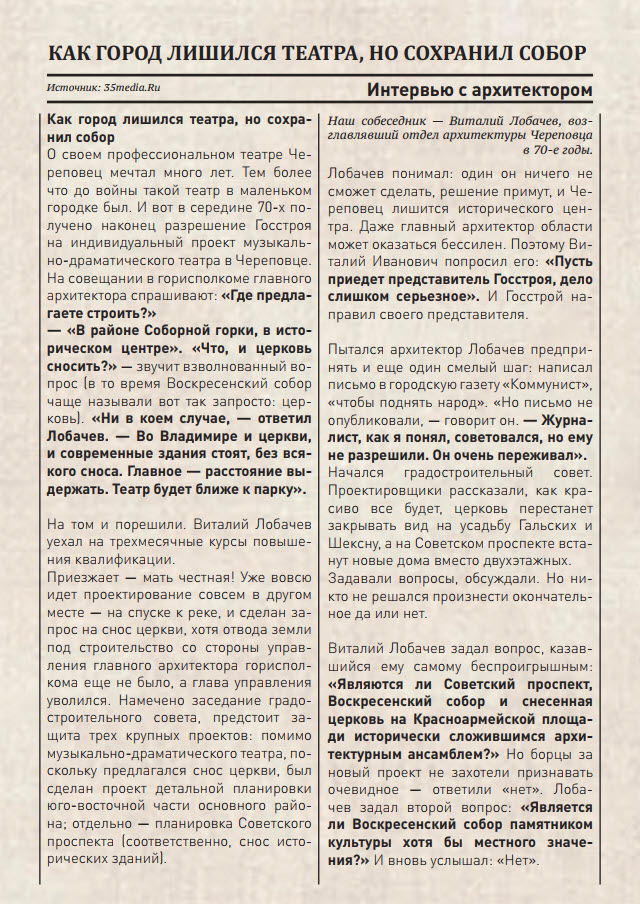 КАК ГОРОД ЛИШИЛСЯ ТЕАТРА, НО СОХРАНИЛ СОБОР

Источник: 35media.Ru

Интервью с архитектором

Как город лишился театра, но сохранил собор
О своем профессиональном театре Череповец мечтал много лет. Тем более что до войны такой театр в маленьком городке был. И вот в середине 70-х получено наконец разрешение Госстроя на индивидуальный проект музыкально-драматического театра в Череповце. На совещании в горисполкоме главного архитектора спрашивают: «Где предлагаете строить?»
— «В районе Соборной горки, в историческом центре». «Что, и церковь сносить?» — звучит взволнованный вопрос (в то время Воскресенский собор чаще называли вот так запросто: церковь). «Ни в коем случае, — ответил Лобачев. — Во Владимире и церкви, и современные здания стоят, без всякого сноса. Главное — расстояние выдержать. Театр будет ближе к парку».

На том и порешили. Виталий Лобачев уехал на трехмесячные курсы повышения квалификации.
Приезжает — мать честная! Уже вовсю идет проектирование совсем в другом месте — на спуске к реке, и сделан запрос на снос церкви, хотя отвода земли под строительство со стороны управления главного архитектора горисполкома еще не было, а глава управления уволился. Намечено заседание градостроительного совета, предстоит защита трех крупных проектов: помимо музыкально-драматического театра, поскольку предлагался снос церкви, был сделан проект детальной планировки юго-восточной части основного района; отдельно — планировка Советского проспекта (соответственно, снос исторических зданий).

Наш собеседник — Виталий Лобачев, возглавлявший отдел архитектуры Череповца в 70-е годы.

Лобачев понимал: один он ничего не сможет сделать, решение примут, и Череповец лишится исторического центра. Даже главный архитектор области может оказаться бессилен. Поэтому Виталий Иванович попросил его: «Пусть приедет представитель Госстроя, дело слишком серьезное». И Госстрой направил своего представителя.

Пытался архитектор Лобачев предпринять и еще один смелый шаг: написал письмо в городскую газету «Коммунист», «чтобы поднять народ». «Но письмо не опубликовали, — говорит он. — Журналист, как я понял, советовался, но ему не разрешили. Он очень переживал».
Начался градостроительный совет. Проектировщики рассказали, как красиво все будет, церковь перестанет закрывать вид на усадьбу Гальских и Шексну, а на Советском проспекте встанут новые дома вместо двухэтажных. Задавали вопросы, обсуждали. Но никто не решался произнести окончательное да или нет.

Виталий Лобачев задал вопрос, казавшийся ему самому беспроигрышным: «Являются ли Советский проспект, Воскресенский собор и снесенная церковь на Красноармейской площади исторически сложившимся архитектурным ансамблем?» Но борцы за новый проект не захотели признавать очевидное — ответили «нет». Лобачев задал второй вопрос: «Является ли Воскресенский собор памятником культуры хотя бы местного значения?» И вновь услышал: «Нет».